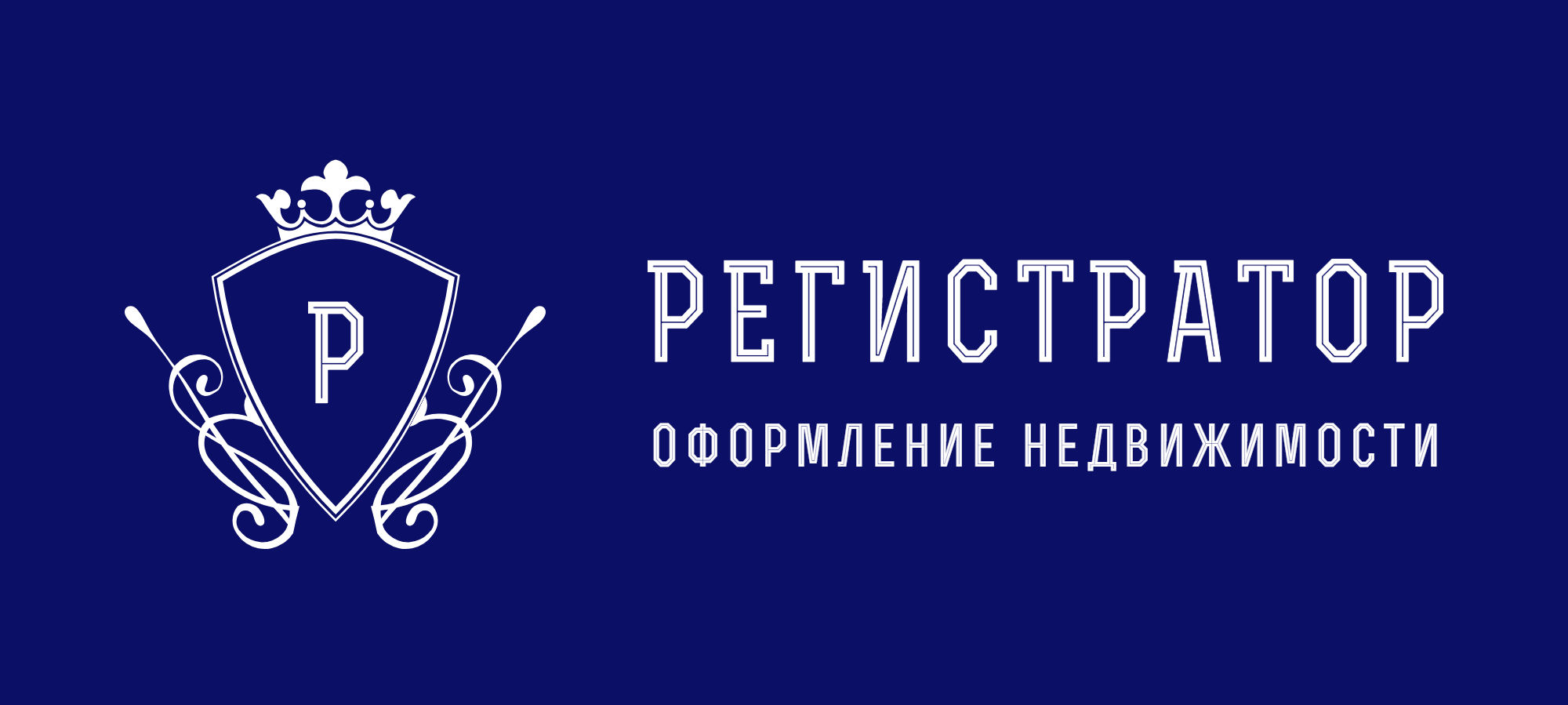 Р

РЕГИСТРАТОР

ОФОРМЛЕНИЕ НЕДВИЖИМОСТИ